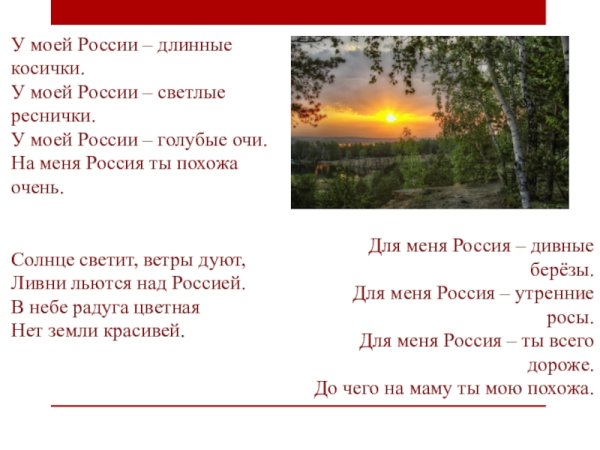 У моей России – длинные косички.
У моей России – светлые реснички.
У моей России – голубые очи.
На меня Россия ты похожа очень.

Солнце светит, ветры дуют,
Ливни льются над Россией.
В небе радуга цветная
Нет земли красивей.

Для меня Россия – дивные берёзы.
Для меня Россия – утренние росы.
Для меня Россия – ты всего дороже.
До чего на маму ты мою похожа.